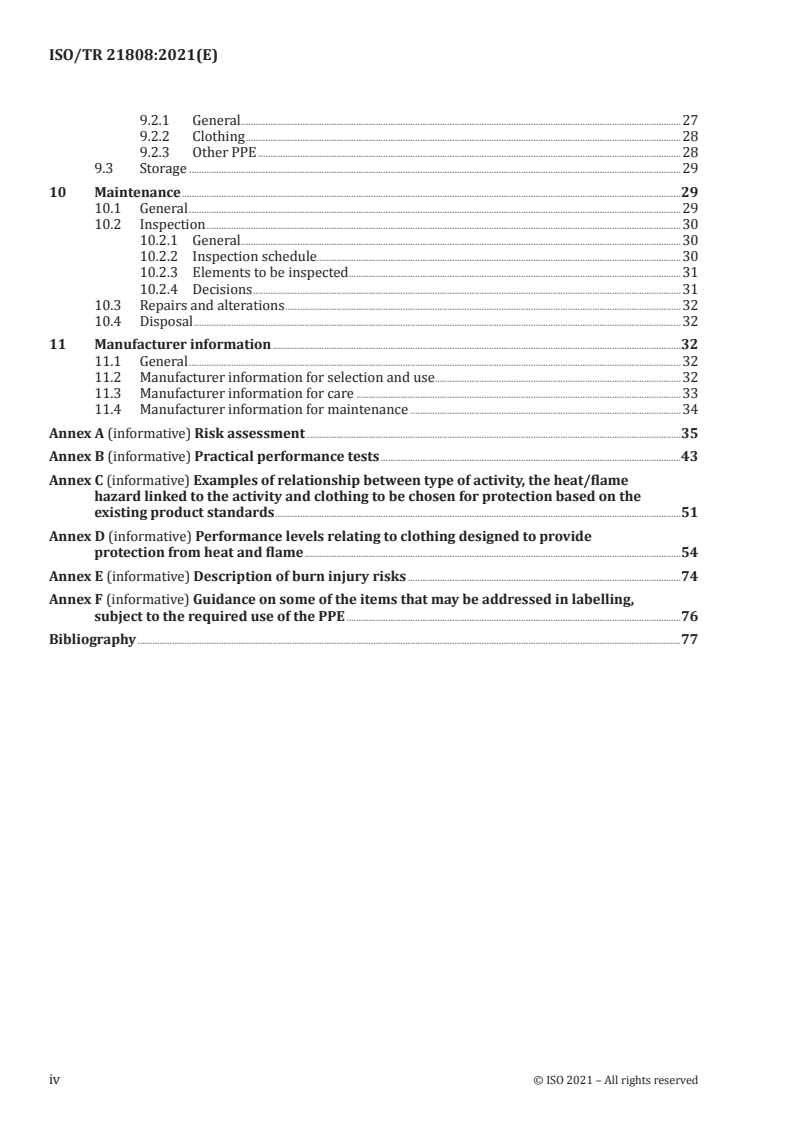 ISO/TR 21808:2021(E)

9.2.1 General 27
9.2.2 Clothing 28
9.2.3 Other PPE 28
9.3 Storage 29

10 Maintenance 29
10.1 General 29
10.2 Inspection 30
10.2.1 General 30
10.2.2 Inspection schedule 30
10.2.3 Elements to be inspected 31
10.2.4 Decisions 31
10.3 Repairs and alterations 32
10.4 Disposal 32

11 Manufacturer information 32
11.1 General 32
11.2 Manufacturer information for selection and use 32
11.3 Manufacturer information for care 33
11.4 Manufacturer information for maintenance 34

Annex A (informative) Risk assessment 35

Annex B (informative) Practical performance tests 43

Annex C (informative) Examples of relationship between type of activity, the heat/flame hazard linked to the activity and clothing to be chosen for protection based on the existing product standards 51

Annex D (informative) Performance levels relating to clothing designed to provide protection from heat and flame 54

Annex E (informative) Description of burn injury risks 74

Annex F (informative) Guidance on some of the items that may be addressed in labelling, subject to the required use of the PPE 76

Bibliography 77

iv © ISO 2021 – All rights reserved